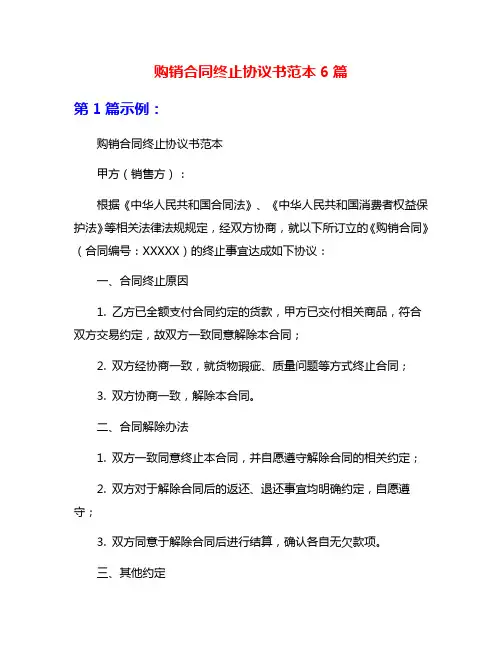 购销合同终止协议书范本 6 篇

第 1 篇示例：

购销合同终止协议书范本

甲方（销售方）：

根据《中华人民共和国合同法》、《中华人民共和国消费者权益保护法》等相关法律法规规定，经双方协商，就以下所订立的《购销合同》（合同编号：XXXXX）的终止事宜达成如下协议：

一、合同终止原因

1. 乙方已全额支付合同约定的货款，甲方已交付相关商品，符合双方交易约定，故双方一致同意解除本合同；

2. 双方经协商一致，就货物瑕疵、质量问题等方式终止合同；

3. 双方协商一致，解除本合同。

二、合同解除办法

1. 双方一致同意终止本合同，并自愿遵守解除合同的相关约定；

2. 双方对于解除合同后的返还、退还事宜均明确约定，自愿遵守；

3. 双方同意于解除合同后进行结算，确认各自无欠款项。

三、其他约定